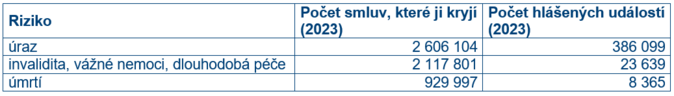 | Riziko | Počet smluv, které ji kryjí (2023) | Počet hlášených událostí (2023) |
|---|---|---|
| úraz | 2 606 104 | 386 099 |
| invalidita, vážné nemoci, dlouhodobá péče | 2 117 801 | 23 639 |
| úmrtí | 929 997 | 8 365 |